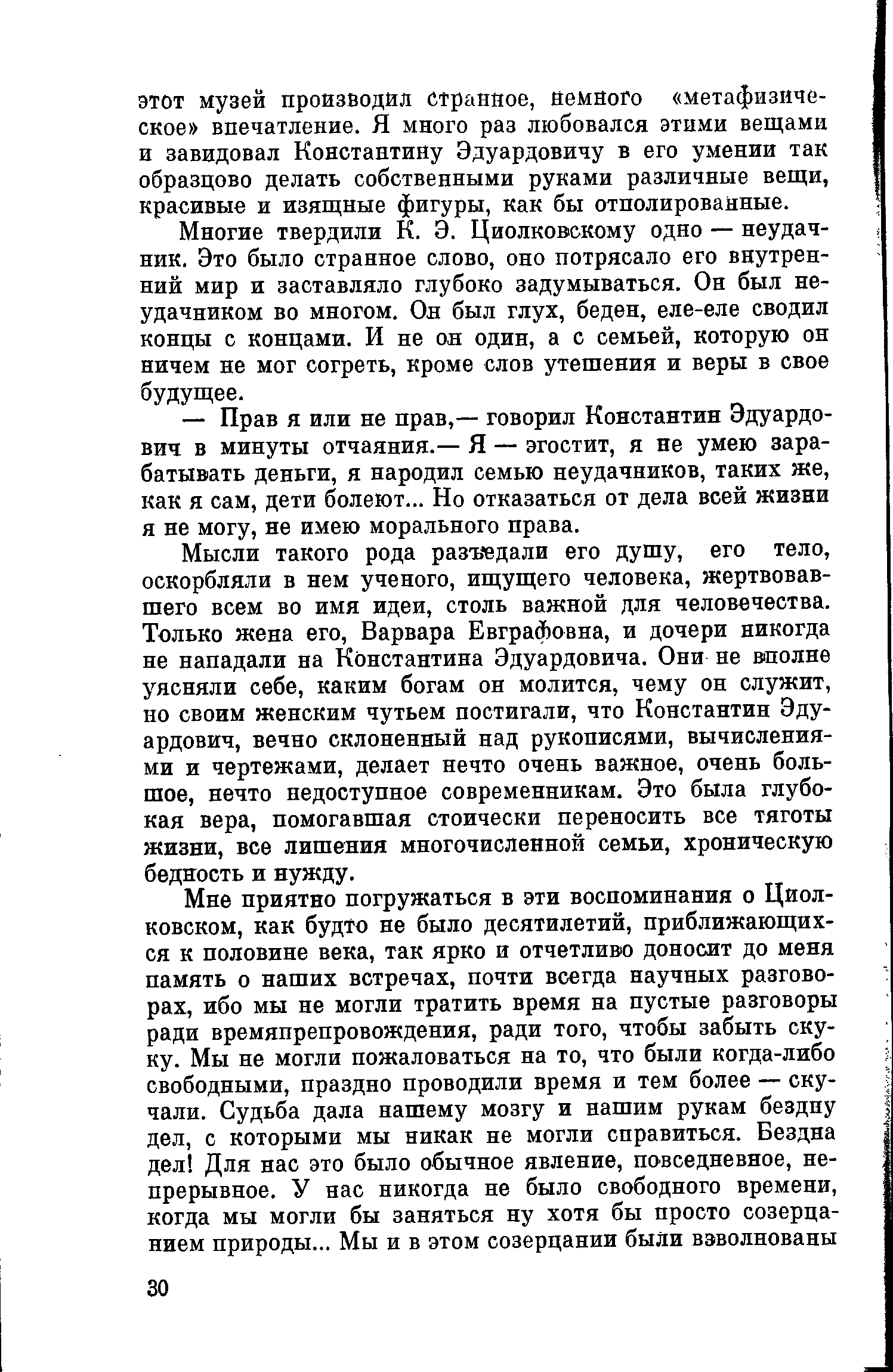 этот музей производил странное, немного «метафизическое» впечатление. Я много раз любовался этими вещами и завидовал Константину Эдуардовичу в его умении так образцово делать собственными руками различные вещи, красивые и изящные фигуры, как бы отполированные.

Многие твердили К. Э. Циолковскому одно — неудачник. Это было странное слово, оно потрясало его внутренний мир и заставляло глубоко задумываться. Он был неудачником во многом. Он был глух, беден, еле-еле сводил концы с концами. И не он один, а с семьей, которую он ничем не мог согреть, кроме слов утешения и веры в свое будущее.

— Прав я или не прав,— говорил Константин Эдуардович в минуты отчаяния.— Я — эгостит, я не умею зарабатывать деньги, я народил семью неудачников, таких же, как я сам, дети болеют... Но отказаться от дела всей жизни я не могу, не имею морального права.

Мысли такого рода разъедали его душу, его тело, оскорбляли в нем ученого, ищущего человека, жертвовавшего всем во имя идеи, столь важной для человечества. Только жена его, Варвара Евграфовна, и дочери никогда не нападали на Константина Эдуардовича. Они не вполне уясняли себе, каким богам он молится, чему он служит, но своим женским чутьем постигали, что Константин Эдуардович, вечно склоненный над рукописями, вычислениями и чертежами, делает нечто очень важное, очень большое, нечто недоступное современникам. Это была глубокая вера, помогавшая стоически переносить все тяготы жизни, все лишения многочисленной семьи, хроническую бедность и нужду.

Мне приятно погружаться в эти воспоминания о Циолковском, как будто не было десятилетий, приближающихся к половине века, так ярко и отчетливо доносит до меня память о наших встречах, почти всегда научных разговорах, ибо мы не могли тратить время на пустые разговоры ради времяпрепровождения, ради того, чтобы забыть скуку. Мы не могли пожаловаться на то, что были когда-либо свободными, праздно проводили время и тем более — скучали. Судьба дала нашему мозгу и нашим рукам бездну дел, с которыми мы никак не могли справиться. Бездна дел! Для нас это было обычное явление, повседневное, непрерывное. У нас никогда не было свободного времени, когда мы могли бы заняться ну хотя бы просто созерцанием природы... Мы и в этом созерцании были взволнованы

30